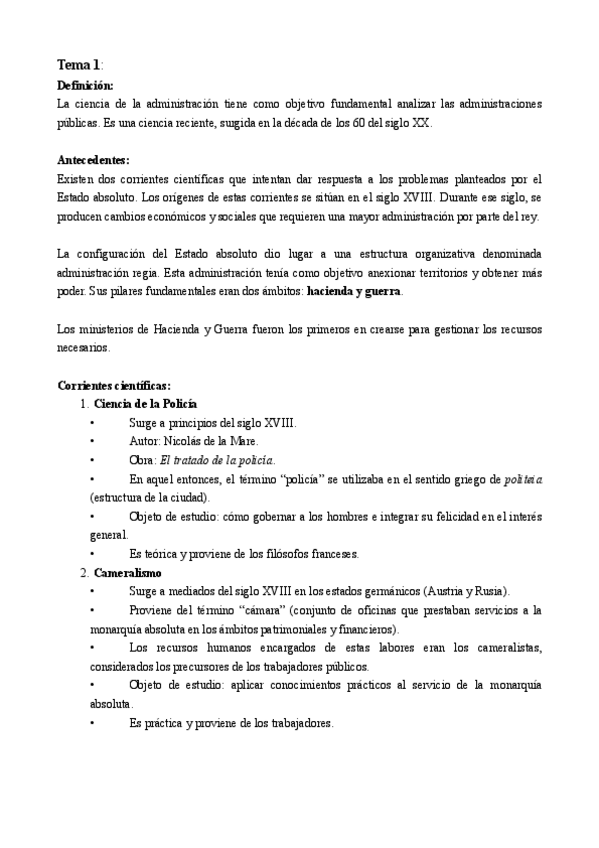 Tema 1:
Definición:
La ciencia de la administración tiene como objetivo fundamental analizar las administraciones públicas. Es una ciencia reciente, surgida en la década de los 60 del siglo XX.

Antecedentes:
Existen dos corrientes científicas que intentan dar respuesta a los problemas planteados por el Estado absoluto. Los orígenes de estas corrientes se sitúan en el siglo XVIII. Durante ese siglo, se producen cambios económicos y sociales que requieren una mayor administración por parte del rey.

La configuración del Estado absoluto dio lugar a una estructura organizativa denominada administración regia. Esta administración tenía como objetivo anexionar territorios y obtener más poder. Sus pilares fundamentales eran dos ámbitos: hacienda y guerra.

Los ministerios de Hacienda y Guerra fueron los primeros en crearse para gestionar los recursos necesarios.

Corrientes científicas:
1. Ciencia de la Policía
• Surge a principios del siglo XVIII.
• Autor: Nicolás de la Mare.
• Obra: El tratado de la policía.
• En aquel entonces, el término "policía" se utilizaba en el sentido griego de politeia (estructura de la ciudad).
• Objeto de estudio: cómo gobernar a los hombres e integrar su felicidad en el interés general.
• Es teórica y proviene de los filósofos franceses.
2. Cameralismo
• Surge a mediados del siglo XVIII en los estados germánicos (Austria y Rusia).
• Proviene del término "cámara" (conjunto de oficinas que prestaban servicios a la monarquía absoluta en los ámbitos patrimoniales y financieros).
• Los recursos humanos encargados de estas labores eran los cameralistas, considerados los precursores de los trabajadores públicos.
• Objeto de estudio: aplicar conocimientos prácticos al servicio de la monarquía absoluta.
• Es práctica y proviene de los trabajadores.